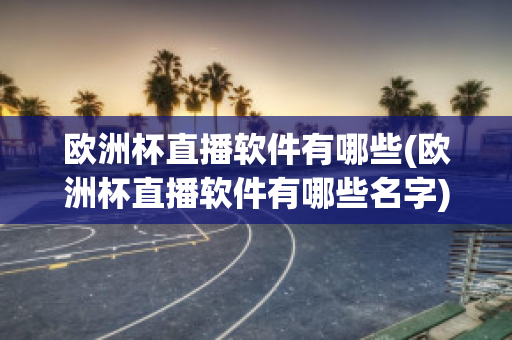 欧洲杯直播软件有哪些(欧洲杯直播软件有哪些名字)